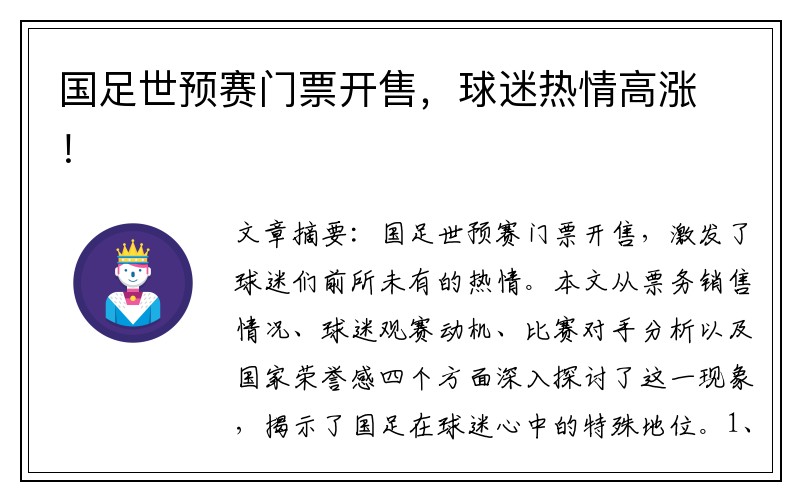 国足世预赛门票开售，球迷热情高涨！

文章摘要：国足世预赛门票开售，激发了球迷们前所未有的热情。本文从票务销售情况、球迷观赛动机、比赛对手分析以及国家荣誉感四个方面深入探讨了这一现象，揭示了国足在球迷心中的特殊地位。1、